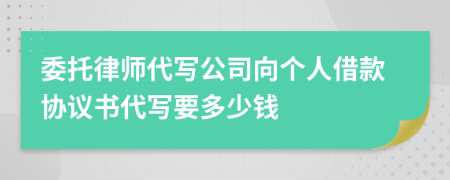 委托律师代写公司向个人借款协议书代写要多少钱